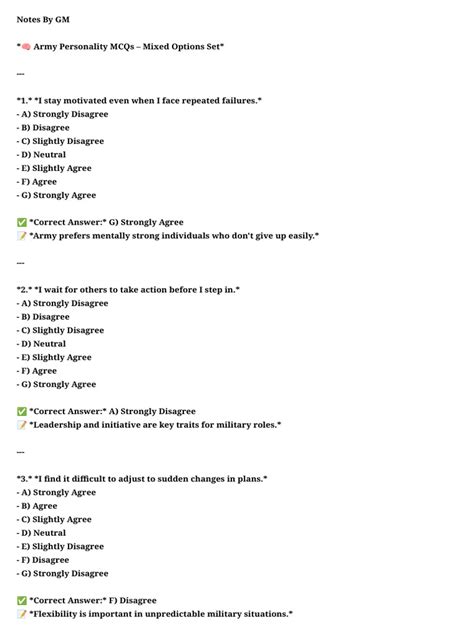 Notes By GM

*🧠 Army Personality MCQs – Mixed Options Set*

---

*1.* *I stay motivated even when I face repeated failures.*
- A) Strongly Disagree
- B) Disagree
- C) Slightly Disagree
- D) Neutral
- E) Slightly Agree
- F) Agree
- G) Strongly Agree

✅ *Correct Answer:* G) Strongly Agree
📝 *Army prefers mentally strong individuals who don't give up easily.*

---

*2.* *I wait for others to take action before I step in.*
- A) Strongly Disagree
- B) Disagree
- C) Slightly Disagree
- D) Neutral
- E) Slightly Agree
- F) Agree
- G) Strongly Agree

✅ *Correct Answer:* A) Strongly Disagree
📝 *Leadership and initiative are key traits for military roles.*

---

*3.* *I find it difficult to adjust to sudden changes in plans.*
- A) Strongly Agree
- B) Agree
- C) Slightly Agree
- D) Neutral
- E) Slightly Disagree
- F) Disagree
- G) Strongly Disagree

✅ *Correct Answer:* F) Disagree
📝 *Flexibility is important in unpredictable military situations.*